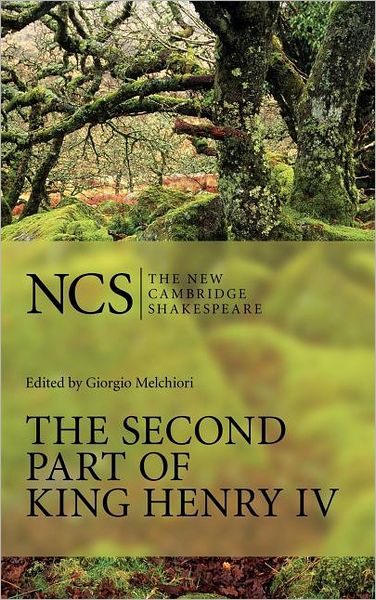 NCS THE NEW CAMBRIDGE SHAKESPEARE

Edited by Giorgio Melchiori

THE SECOND PART OF KING HENRY IV